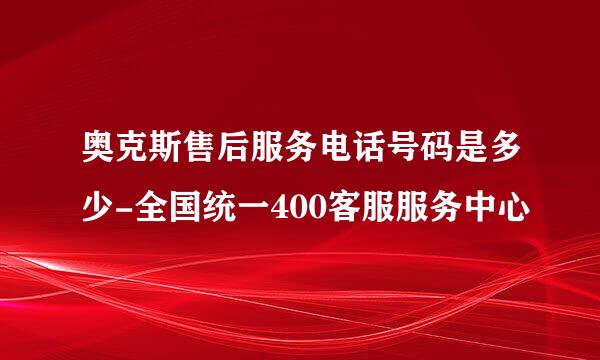 奥克斯售后服务电话号码是多少-全国统一400客服服务中心